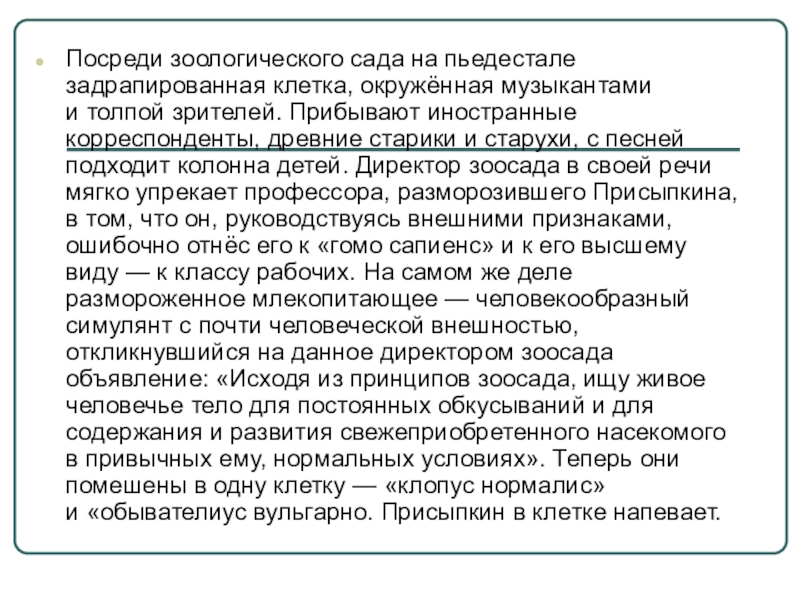 Посреди зоологического сада на пьедестале задрапированная клетка, окружённая музыкантами и толпой зрителей. Прибывают иностранные корреспонденты, древние старики и старухи, с песней подходит колонна детей. Директор зоосада в своей речи мягко упрекает профессора, разморозившего Присыпкина, в том, что он, руководствуясь внешними признаками, ошибочно отнёс его к «гомо сапиенс» и к его высшему виду — к классу рабочих. На самом же деле размороженное млекопитающее — человекообразный симулянт с почти человеческой внешностью, откликнувшийся на данное директором зоосада объявление: «Исходя из принципов зоосада, ищу живое человечье тело для постоянных обкусываний и для содержания и развития свежеприобретенного насекомого в привычных ему, нормальных условиях». Теперь они помешены в одну клетку — «клопус нормалис» и «обывателиус вульгарно. Присыпкин в клетке напевает.